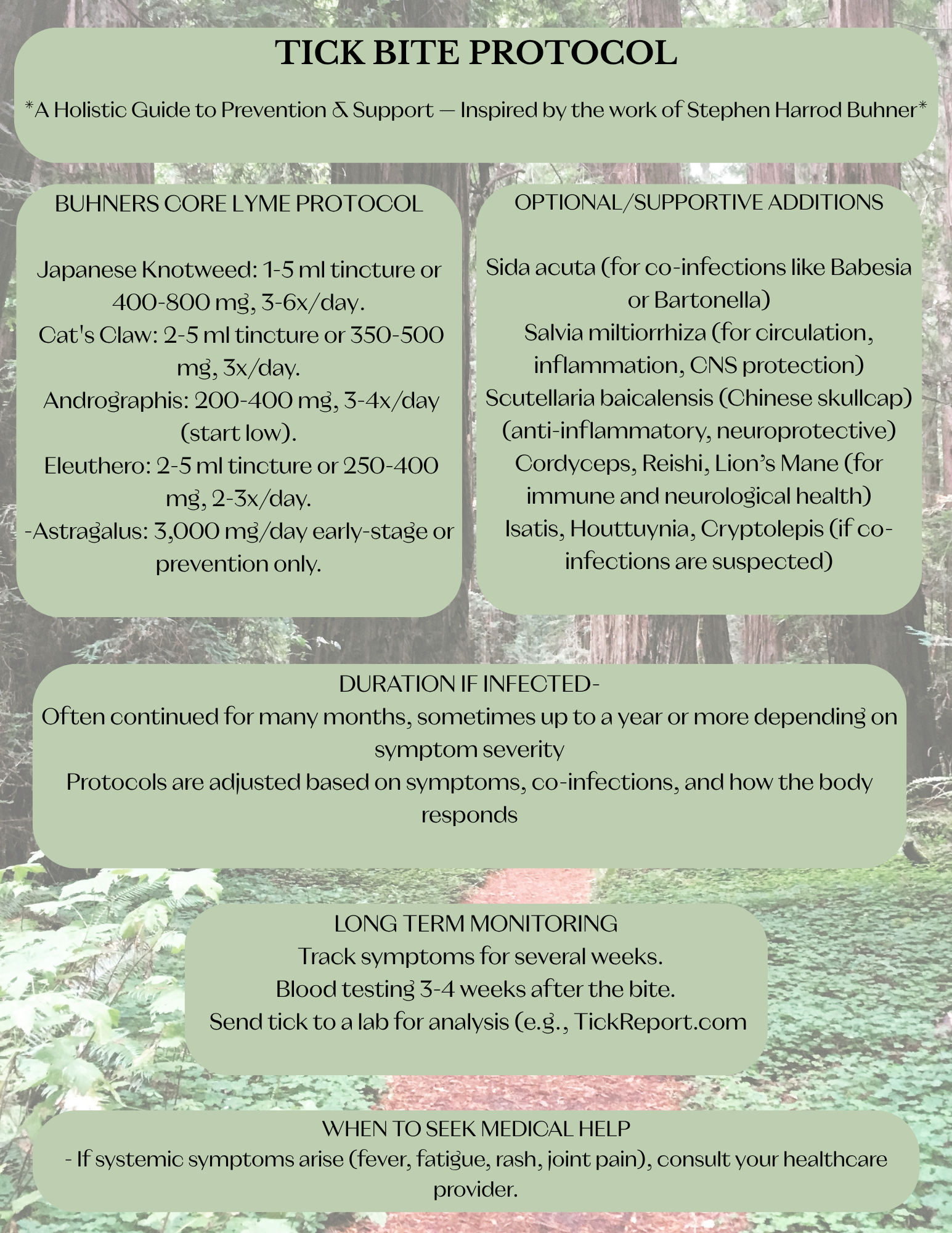 TICK BITE PROTOCOL

*A Holistic Guide to Prevention & Support — Inspired by the work of Stephen Harrod Buhner*

BUHNERS CORE LYME PROTOCOL

Japanese Knotweed: 1-5 ml tincture or 400-800 mg, 3-6x/day.
Cat's Claw: 2-5 ml tincture or 350-500 mg, 3x/day.
Andrographis: 200-400 mg, 3-4x/day (start low).
Eleuthero: 2-5 ml tincture or 250-400 mg, 2-3x/day.
-Astragalus: 3,000 mg/day early-stage or prevention only.

OPTIONAL/SUPPORTIVE ADDITIONS

Sida acuta (for co-infections like Babesia or Bartonella)
Salvia miltiorrhiza (for circulation, inflammation, CNS protection)
Scutellaria baicalensis (Chinese skullcap) (anti-inflammatory, neuroprotective)
Cordyceps, Reishi, Lion's Mane (for immune and neurological health)
Isatis, Houttuynia, Cryptolepis (if co-infections are suspected)

DURATION IF INFECTED-
Often continued for many months, sometimes up to a year or more depending on symptom severity
Protocols are adjusted based on symptoms, co-infections, and how the body responds

LONG TERM MONITORING
Track symptoms for several weeks.
Blood testing 3-4 weeks after the bite.
Send tick to a lab for analysis (e.g., TickReport.com

WHEN TO SEEK MEDICAL HELP
- If systemic symptoms arise (fever, fatigue, rash, joint pain), consult your healthcare provider.